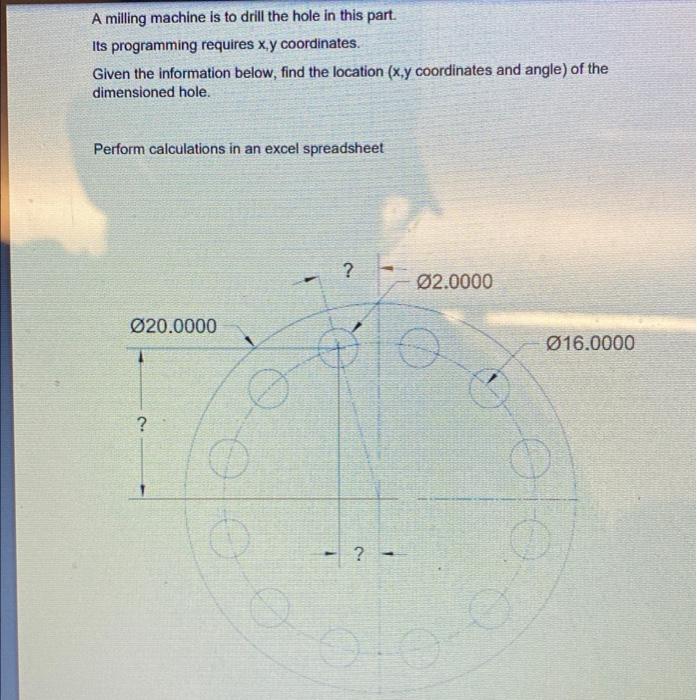 A milling machine is to drill the hole in this part.

Its programming requires x,y coordinates.

Given the information below, find the location (x,y coordinates and angle) of the dimensioned hole.

Perform calculations in an excel spreadsheet

?

Ø2.0000

Ø20.0000

Ø16.0000

?

?